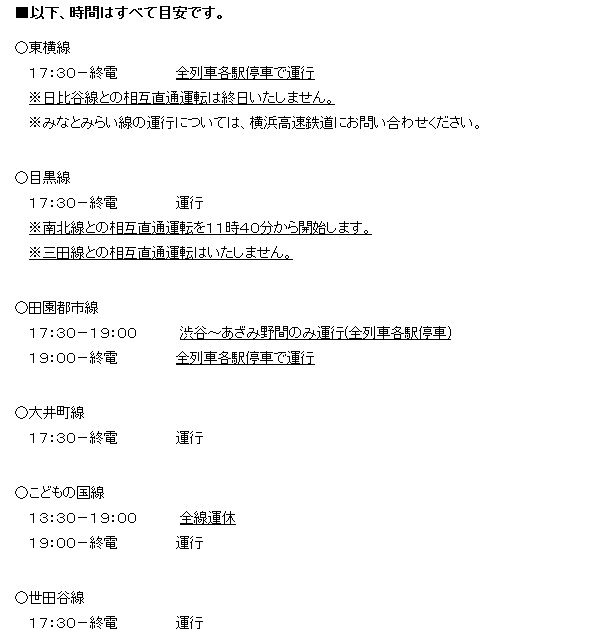 ■以下、時間はすべて目安です。

○東横線
17:30－終電　全列車各駅停車で運行
※日比谷線との相互直通運転は終日いたしません。
※みなとみらい線の運行については、横浜高速鉄道にお問い合わせください。

○目黒線
17:30－終電　運行
※南北線との相互直通運転を11時40分から開始します。
※三田線との相互直通運転はいたしません。

○田園都市線
17:30－19:00　渋谷～あざみ野間のみ運行(全列車各駅停車)
19:00－終電　全列車各駅停車で運行

○大井町線
17:30－終電　運行

○こどもの国線
13:30－19:00　全線運休
19:00－終電　運行

○世田谷線
17:30－終電　運行